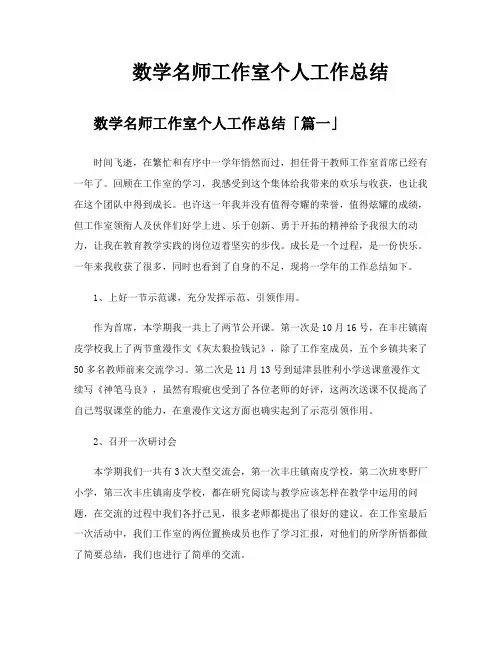 数学名师工作室个人工作总结

数学名师工作室个人工作总结「篇一」

时间飞逝，在繁忙和有序中一学年悄然而过，担任骨干教师工作室首席已经有一年了。回顾在工作室的学习，我感受到这个集体给我带来的欢乐与收获，也让我在这个团队中得到成长。也许这一年我并没有值得夸耀的荣誉，值得炫耀的成绩，但工作室领衔人及伙伴们好学上进、乐于创新、勇于开拓的精神给予我很大的动力，让我在教育教学实践的岗位迈着坚实的步伐。成长是一个过程，是一份快乐。一年来我收获了很多，同时也看到了自身的不足，现将一学年的工作总结如下。

1、上好一节示范课，充分发挥示范、引领作用。

作为首席，本学期我一共上了两节公开课。第一次是10月16号，在丰庄镇南皮学校我上了两节童漫作文《灰太狼捡钱记》，除了工作室成员，五个乡镇共来了50多名教师前来交流学习。第二次是11月13号到延津县胜利小学送课童漫作文续写《神笔马良》，虽然有瑕疵也受到了各位老师的好评，这两次送课不仅提高了自己驾驭课堂的能力，在童漫作文这方面也确实起到了示范引领作用。

2、召开一次研讨会

本学期我们一共有3次大型交流会，第一次丰庄镇南皮学校，第二次班枣野厂小学，第三次丰庄镇南皮学校，都在研究阅读与教学应该怎样在教学中运用的问题，在交流的过程中我们各抒己见，很多老师都提出了很好的建议。在工作室最后一次活动中，我们工作室的两位置换成员也作了学习汇报，对他们的所学所悟都做了简要总结，我们也进行了简单的交流。